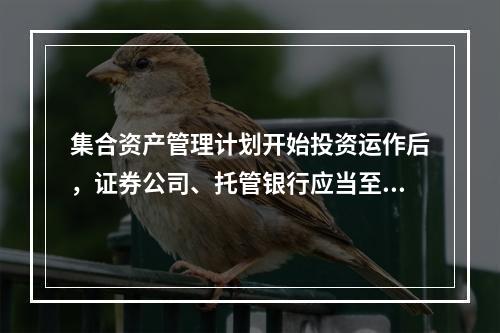 集合资产管理计划开始投资运作后，证券公司、托管银行应当至...